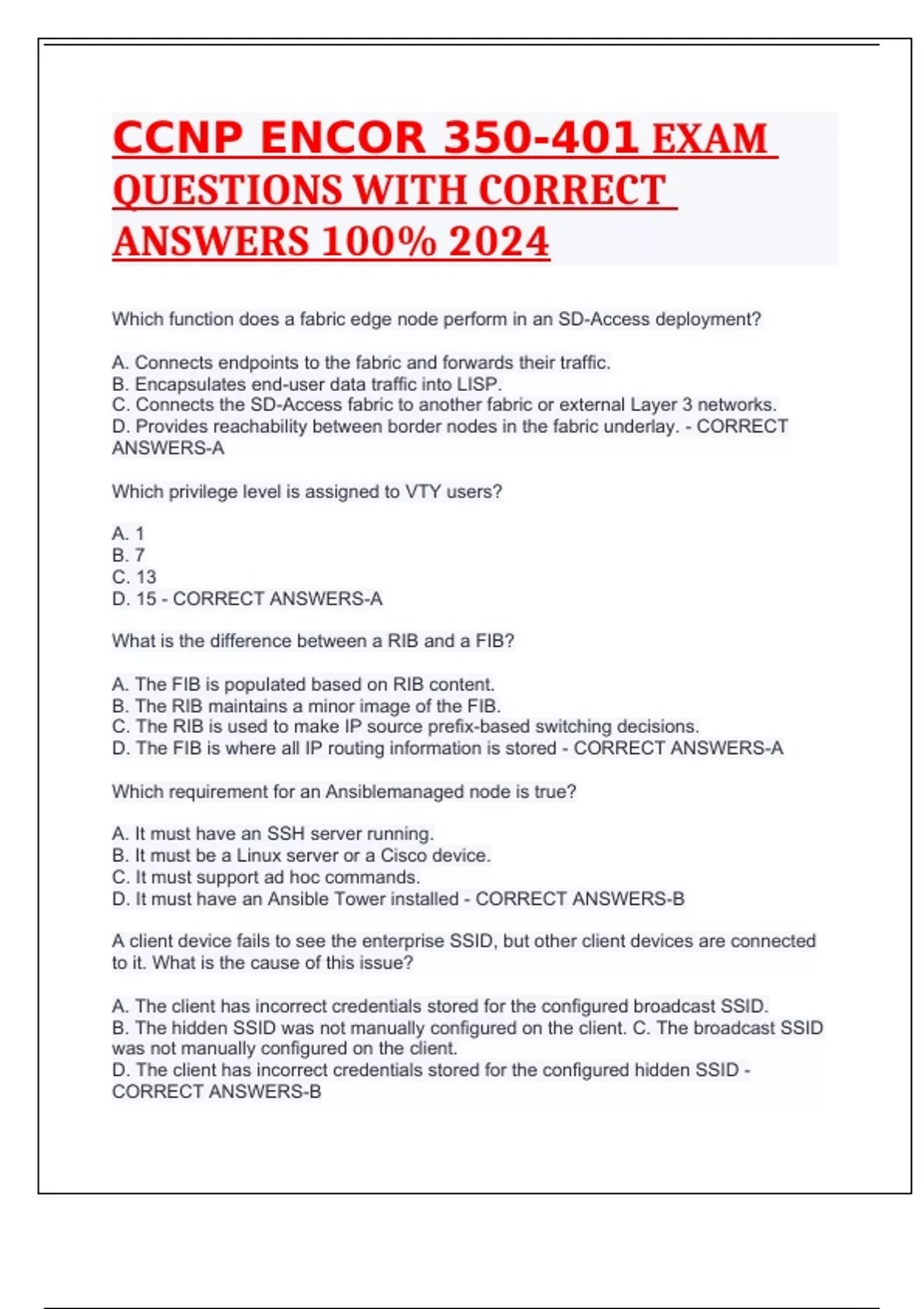 CCNP ENCOR 350-401 EXAM QUESTIONS WITH CORRECT ANSWERS 100% 2024

Which function does a fabric edge node perform in an SD-Access deployment?

A. Connects endpoints to the fabric and forwards their traffic.
B. Encapsulates end-user data traffic into LISP.
C. Connects the SD-Access fabric to another fabric or external Layer 3 networks.
D. Provides reachability between border nodes in the fabric underlay. - CORRECT ANSWERS-A

Which privilege level is assigned to VTY users?

A. 1
B. 7
C. 13
D. 15 - CORRECT ANSWERS-A

What is the difference between a RIB and a FIB?

A. The FIB is populated based on RIB content.
B. The RIB maintains a minor image of the FIB.
C. The RIB is used to make IP source prefix-based switching decisions.
D. The FIB is where all IP routing information is stored - CORRECT ANSWERS-A

Which requirement for an Ansiblemanaged node is true?

A. It must have an SSH server running.
B. It must be a Linux server or a Cisco device.
C. It must support ad hoc commands.
D. It must have an Ansible Tower installed - CORRECT ANSWERS-B

A client device fails to see the enterprise SSID, but other client devices are connected to it. What is the cause of this issue?

A. The client has incorrect credentials stored for the configured broadcast SSID.
B. The hidden SSID was not manually configured on the client. C. The broadcast SSID was not manually configured on the client.
D. The client has incorrect credentials stored for the configured hidden SSID - CORRECT ANSWERS-B